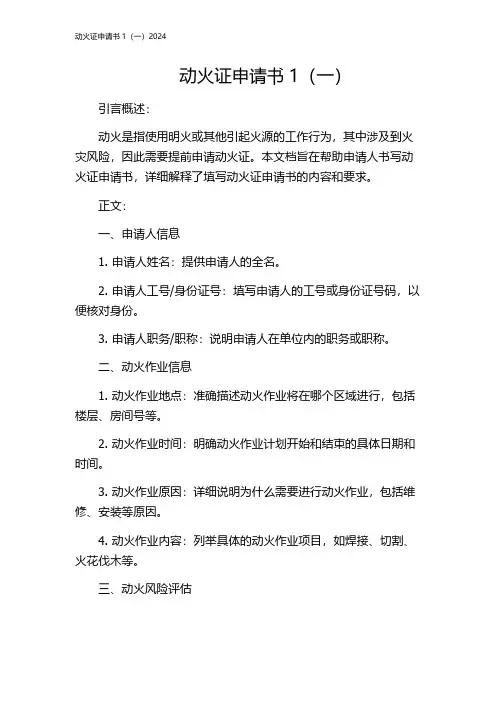 动火证申请书 1（一）2024

动火证申请书 1（一）

引言概述：

动火是指使用明火或其他引起火源的工作行为，其中涉及到火灾风险，因此需要提前申请动火证。本文档旨在帮助申请人书写动火证申请书，详细解释了填写动火证申请书的内容和要求。

正文：

一、申请人信息

1. 申请人姓名：提供申请人的全名。

2. 申请人工号/身份证号：填写申请人的工号或身份证号码，以便核对身份。

3. 申请人职务/职称：说明申请人在单位内的职务或职称。

二、动火作业信息

1. 动火作业地点：准确描述动火作业将在哪个区域进行，包括楼层、房间号等。

2. 动火作业时间：明确动火作业计划开始和结束的具体日期和时间。

3. 动火作业原因：详细说明为什么需要进行动火作业，包括维修、安装等原因。

4. 动火作业内容：列举具体的动火作业项目，如焊接、切割、火花伐木等。

三、动火风险评估